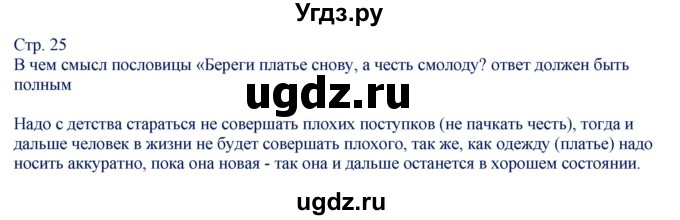 Угдз.ру

Стр. 25
В чем смысл пословицы «Береги платье снову, а честь смолоду? ответ должен быть полным

ugdz.ru

Надо с детства стараться не совершать плохих поступков (не пачкать честь), тогда и дальше человек в жизни не будет совершать плохого, так же, как одежду (платье) надо носить аккуратно, пока она новая - так она и дальше останется в хорошем состоянии.

ugdz.ru